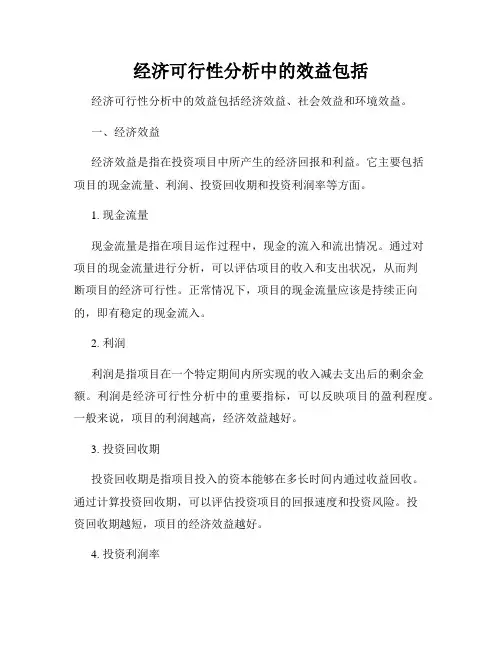 经济可行性分析中的效益包括

经济可行性分析中的效益包括经济效益、社会效益和环境效益。

一、经济效益

经济效益是指在投资项目中所产生的经济回报和利益。它主要包括项目的现金流量、利润、投资回收期和投资利润率等方面。

1. 现金流量

现金流量是指在项目运作过程中，现金的流入和流出情况。通过对项目的现金流量进行分析，可以评估项目的收入和支出状况，从而判断项目的经济可行性。正常情况下，项目的现金流量应该是持续正向的，即有稳定的现金流入。

2. 利润

利润是指项目在一个特定期间内所实现的收入减去支出后的剩余金额。利润是经济可行性分析中的重要指标，可以反映项目的盈利程度。一般来说，项目的利润越高，经济效益越好。

3. 投资回收期

投资回收期是指项目投入的资本能够在多长时间内通过收益回收。通过计算投资回收期，可以评估投资项目的回报速度和投资风险。投资回收期越短，项目的经济效益越好。

4. 投资利润率